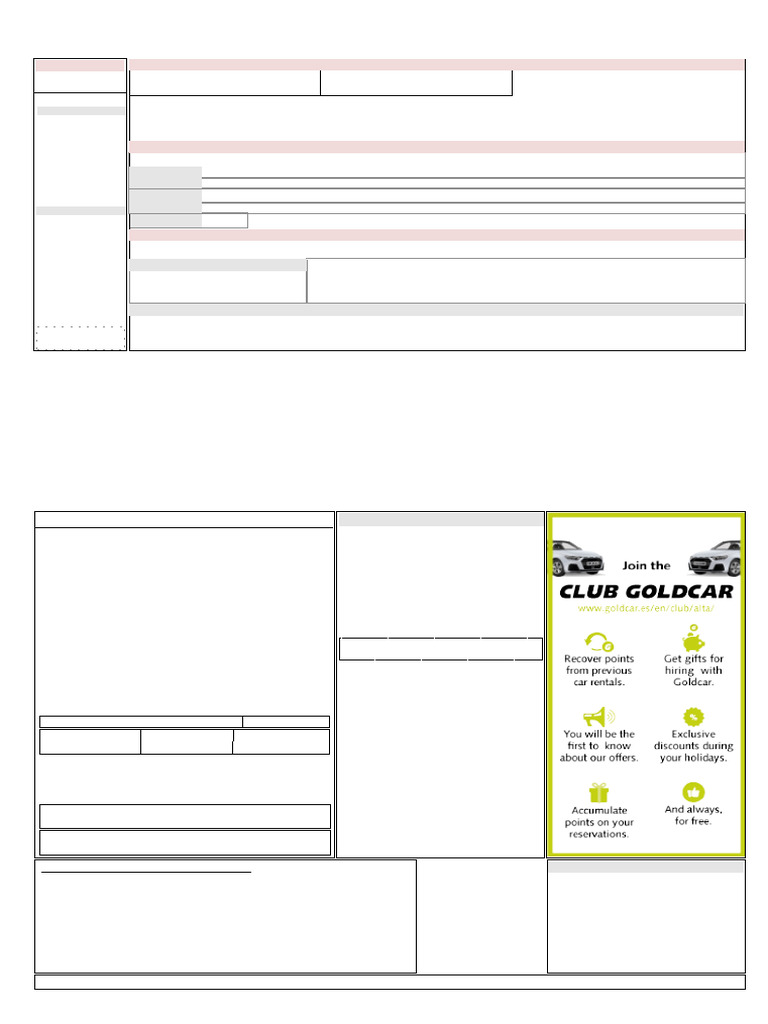 Join the

CLUB GOLDCAR

www.goldcar.es/en/club/alta/

Recover points from previous car rentals.

Get gifts for hiring with Goldcar.

You will be the first to know about our offers.

Exclusive discounts during your holidays.

Accumulate points on your reservations.

And always, for free.